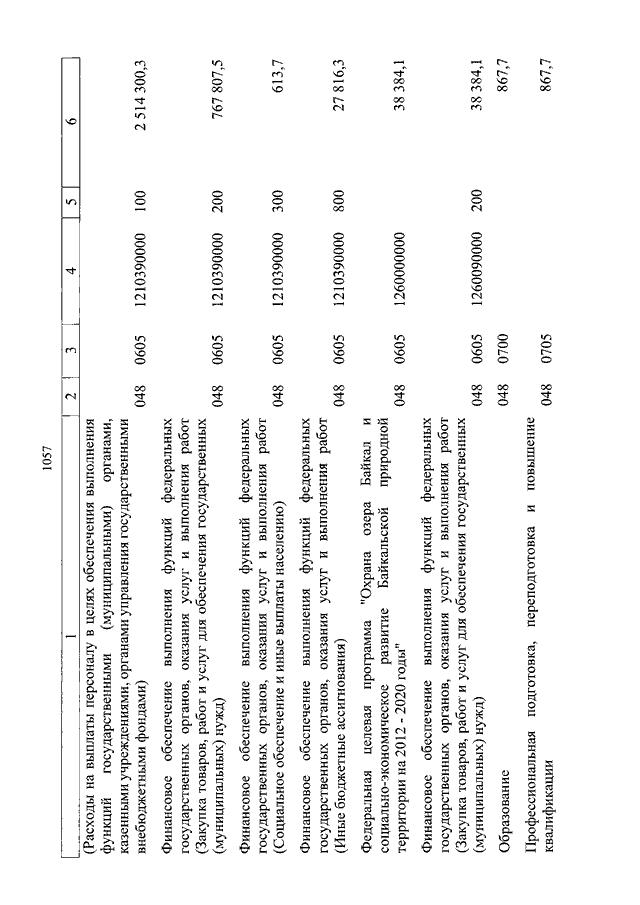 1057

| 1 | 2 | 3 | 4 | 5 | 6 |
|---|---|---|---|---|---|
| (Расходы на выплаты персоналу в целях обеспечения выполнения функций государственными (муниципальными) органами, казенными учреждениями, органами управления государственными внебюджетными фондами) | 048 | 0605 | 1210390000 | 100 | 2 514 300,3 |
| Финансовое обеспечение выполнения функций федеральных государственных органов, оказания услуг и выполнения работ (Закупка товаров, работ и услуг для обеспечения государственных (муниципальных) нужд) | 048 | 0605 | 1210390000 | 200 | 767 807,5 |
| Финансовое обеспечение выполнения функций федеральных государственных органов, оказания услуг и выполнения работ (Социальное обеспечение и иные выплаты населению) | 048 | 0605 | 1210390000 | 300 | 613,7 |
| Финансовое обеспечение выполнения функций федеральных государственных органов, оказания услуг и выполнения работ (Иные бюджетные ассигнования) | 048 | 0605 | 1210390000 | 800 | 27 816,3 |
| Федеральная целевая программа "Охрана озера Байкал и социально-экономическое развитие Байкальской природной территории на 2012 - 2020 годы" | 048 | 0605 | 1260000000 | | 38 384,1 |
| Финансовое обеспечение выполнения функций федеральных государственных органов, оказания услуг и выполнения работ (Закупка товаров, работ и услуг для обеспечения государственных (муниципальных) нужд) | 048 | 0605 | 1260090000 | 200 | 38 384,1 |
| Образование | 048 | 0700 | | | 867,7 |
| Профессиональная подготовка, переподготовка и повышение квалификации | 048 | 0705 | | | 867,7 |